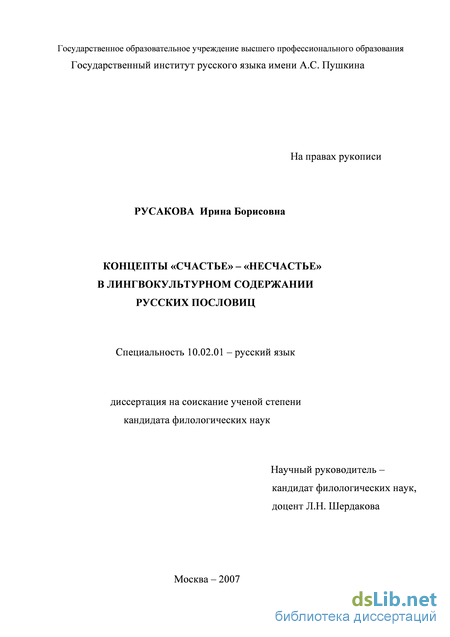 Государственное образовательное учреждение высшего профессионального образования
Государственный институт русского языка имени А.С. Пушкина

На правах рукописи

РУСАКОВА Ирина Борисовна

КОНЦЕПТЫ «СЧАСТЬЕ» – «НЕСЧАСТЬЕ»
В ЛИНГВОКУЛЬТУРНОМ СОДЕРЖАНИИ
РУССКИХ ПОСЛОВИЦ

Специальность 10.02.01 – русский язык

диссертация на соискание ученой степени
кандидата филологических наук

Научный руководитель –
кандидат филологических наук,
доцент Л.Н. Шердакова

Москва – 2007

dsLib.net
библиотека диссертаций